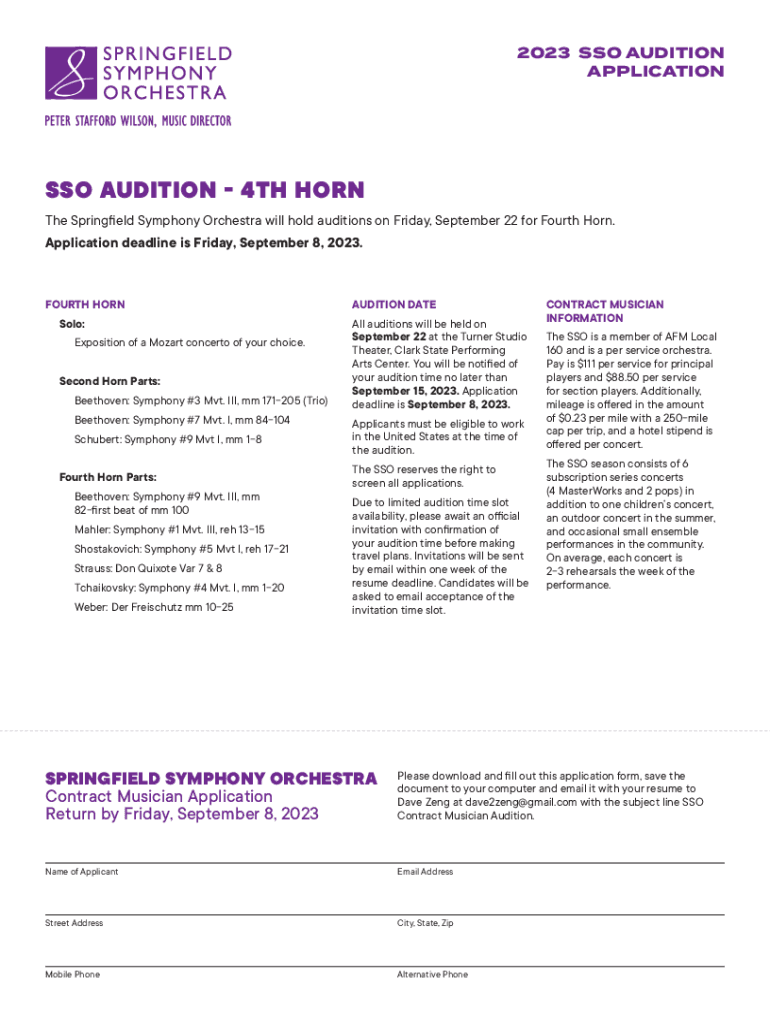 SPRINGFIELD SYMPHONY ORCHESTRA
PETER STAFFORD WILSON, MUSIC DIRECTOR

2023 SSO AUDITION APPLICATION

SSO AUDITION - 4TH HORN

The Springfield Symphony Orchestra will hold auditions on Friday, September 22 for Fourth Horn.

Application deadline is Friday, September 8, 2023.

FOURTH HORN

Solo:

Exposition of a Mozart concerto of your choice.

Second Horn Parts:

Beethoven: Symphony #3 Mvt. III, mm 171-205 (Trio)

Beethoven: Symphony #7 Mvt. I, mm 84-104

Schubert: Symphony #9 Mvt I, mm 1-8

Fourth Horn Parts:

Beethoven: Symphony #9 Mvt. III, mm 82-first beat of mm 100

Mahler: Symphony #1 Mvt. III, reh 13-15

Shostakovich: Symphony #5 Mvt I, reh 17-21

Strauss: Don Quixote Var 7 & 8

Tchaikovsky: Symphony #4 Mvt. I, mm 1-20

Weber: Der Freischutz mm 10-25

AUDITION DATE

All auditions will be held on September 22 at the Turner Studio Theater, Clark State Performing Arts Center. You will be notified of your audition time no later than September 15, 2023. Application deadline is September 8, 2023.

Applicants must be eligible to work in the United States at the time of the audition.

The SSO reserves the right to screen all applications.

Due to limited audition time slot availability, please await an official invitation with confirmation of your audition time before making travel plans. Invitations will be sent by email within one week of the resume deadline. Candidates will be asked to email acceptance of the invitation time slot.

CONTRACT MUSICIAN INFORMATION

The SSO is a member of AFM Local 160 and is a per service orchestra. Pay is $111 per service for principal players and $88.50 per service for section players. Additionally, mileage is offered in the amount of $0.23 per mile with a 250-mile cap per trip, and a hotel stipend is offered per concert.

The SSO season consists of 6 subscription series concerts (4 MasterWorks and 2 pops) in addition to one children's concert, an outdoor concert in the summer, and occasional small ensemble performances in the community. On average, each concert is 2-3 rehearsals the week of the performance.

SPRINGFIELD SYMPHONY ORCHESTRA
Contract Musician Application
Return by Friday, September 8, 2023

Please download and fill out this application form, save the document to your computer and email it with your resume to Dave Zeng at dave2zeng@gmail.com with the subject line SSO Contract Musician Audition.

Name of Applicant

Email Address

Street Address

City, State, Zip

Mobile Phone

Alternative Phone